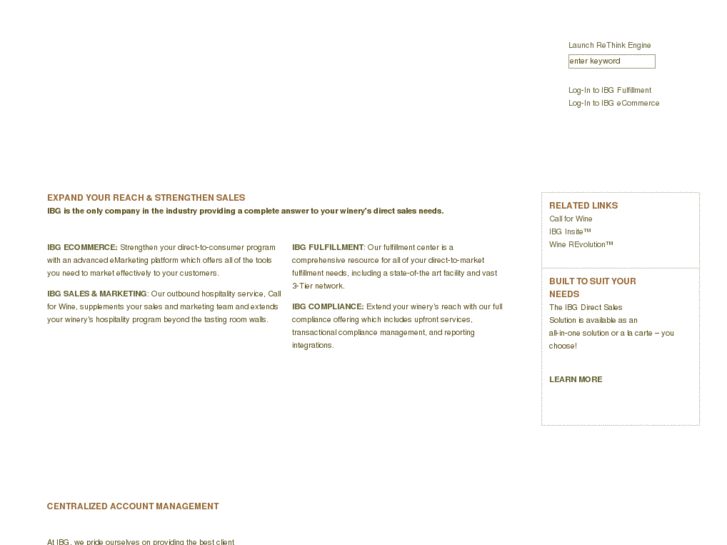 Launch ReThink Engine

enter keyword

Log-In to IBG Fulfillment
Log-In to IBG eCommerce

EXPAND YOUR REACH & STRENGTHEN SALES
IBG is the only company in the industry providing a complete answer to your winery's direct sales needs.

IBG ECOMMERCE: Strengthen your direct-to-consumer program with an advanced eMarketing platform which offers all of the tools you need to market effectively to your customers.

IBG SALES & MARKETING: Our outbound hospitality service, Call for Wine, supplements your sales and marketing team and extends your winery's hospitality program beyond the tasting room walls.

IBG FULFILLMENT: Our fulfillment center is a comprehensive resource for all of your direct-to-market fulfillment needs, including a state-of-the art facility and vast 3-Tier network.

IBG COMPLIANCE: Extend your winery's reach with our full compliance offering which includes upfront services, transactional compliance management, and reporting integrations.

RELATED LINKS
Call for Wine
IBG Insite™
Wine REvolution™

BUILT TO SUIT YOUR NEEDS
The IBG Direct Sales Solution is available as an all-in-one solution or a la carte – you choose!

LEARN MORE

CENTRALIZED ACCOUNT MANAGEMENT

At IBG, we pride ourselves on providing the best client